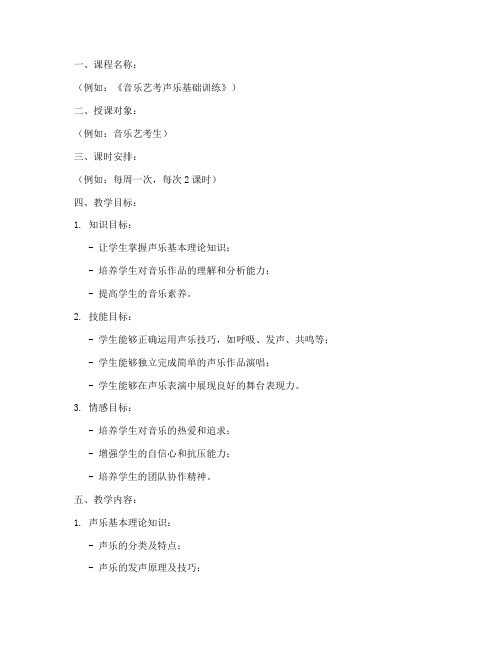 一、课程名称：

（例如：《音乐艺考声乐基础训练》）

二、授课对象：

（例如：音乐艺考生）

三、课时安排：

（例如：每周一次，每次 2 课时）

四、教学目标：

1. 知识目标：

- 让学生掌握声乐基本理论知识；

- 培养学生对音乐作品的理解和分析能力；

- 提高学生的音乐素养。

2. 技能目标：

- 学生能够正确运用声乐技巧，如呼吸、发声、共鸣等；

- 学生能够独立完成简单的声乐作品演唱；

- 学生能够在声乐表演中展现良好的舞台表现力。

3. 情感目标：

- 培养学生对音乐的热爱和追求；

- 增强学生的自信心和抗压能力；

- 培养学生的团队协作精神。

五、教学内容：

1. 声乐基本理论知识：

- 声乐的分类及特点；

- 声乐的发声原理及技巧；